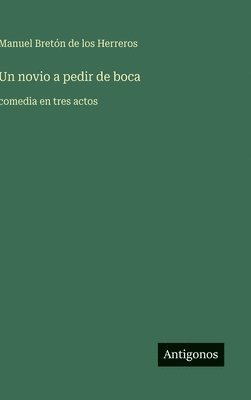 Manuel Bretón de los Herreros

Un novio a pedir de boca

comedia en tres actos

Antigonos